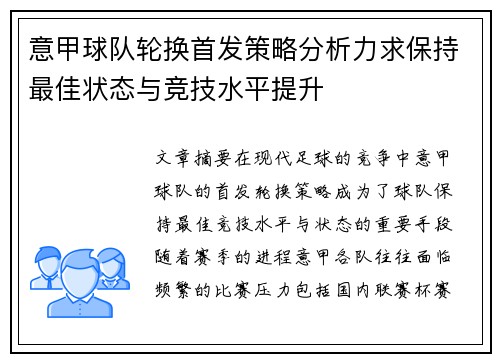 意甲球队轮换首发策略分析力求保持最佳状态与竞技水平提升

文章摘要在现代足球的竞争中意甲球队的首发轮换策略成为了球队保持最佳竞技水平与状态的重要手段随着赛季的进程意甲各队往往面临频繁的比赛压力包括国内联赛杯赛